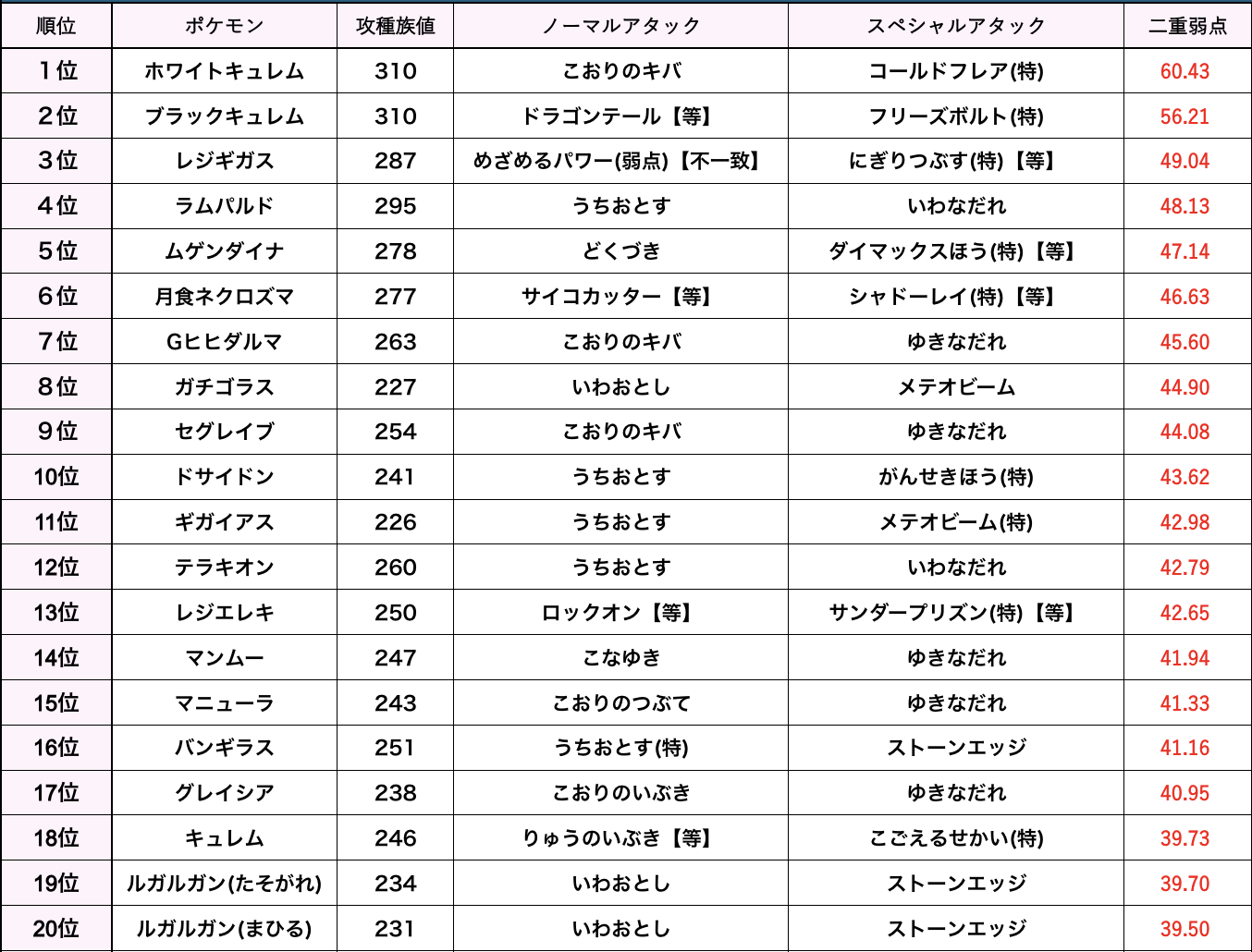 | 順位 | ポケモン | 攻種族値 | ノーマルアタック | スペシャルアタック | 二重弱点 |
|---|---|---|---|---|---|
| 1位 | ホワイトキュレム | 310 | こおりのキバ | コールドフレア(特) | 60.43 |
| 2位 | ブラックキュレム | 310 | ドラゴンテール【等】 | フリーズボルト(特) | 56.21 |
| 3位 | レジギガス | 287 | めざめるパワー(弱点)【不一致】 | にぎりつぶす(特)【等】 | 49.04 |
| 4位 | ラムパルド | 295 | うちおとす | いわなだれ | 48.13 |
| 5位 | ムゲンダイナ | 278 | どくづき | ダイマックスほう(特)【等】 | 47.14 |
| 6位 | 月食ネクロズマ | 277 | サイコカッター【等】 | シャドーレイ(特)【等】 | 46.63 |
| 7位 | Gヒヒダルマ | 263 | こおりのキバ | ゆきなだれ | 45.60 |
| 8位 | ガチゴラス | 227 | いわおとし | メテオビーム | 44.90 |
| 9位 | セグレイブ | 254 | こおりのキバ | ゆきなだれ | 44.08 |
| 10位 | ドサイドン | 241 | うちおとす | がんせきほう(特) | 43.62 |
| 11位 | ギガイアス | 226 | うちおとす | メテオビーム(特) | 42.98 |
| 12位 | テラキオン | 260 | うちおとす | いわなだれ | 42.79 |
| 13位 | レジエレキ | 250 | ロックオン【等】 | サンダープリズン(特)【等】 | 42.65 |
| 14位 | マンムー | 247 | こなゆき | ゆきなだれ | 41.94 |
| 15位 | マニューラ | 243 | こおりのつぶて | ゆきなだれ | 41.33 |
| 16位 | バンギラス | 251 | うちおとす(特) | ストーンエッジ | 41.16 |
| 17位 | グレイシア | 238 | こおりのいぶき | ゆきなだれ | 40.95 |
| 18位 | キュレム | 246 | りゅうのいぶき【等】 | こごえるせかい(特) | 39.73 |
| 19位 | ルガルガン(たそがれ) | 234 | いわおとし | ストーンエッジ | 39.70 |
| 20位 | ルガルガン(まひる) | 231 | いわおとし | ストーンエッジ | 39.50 |